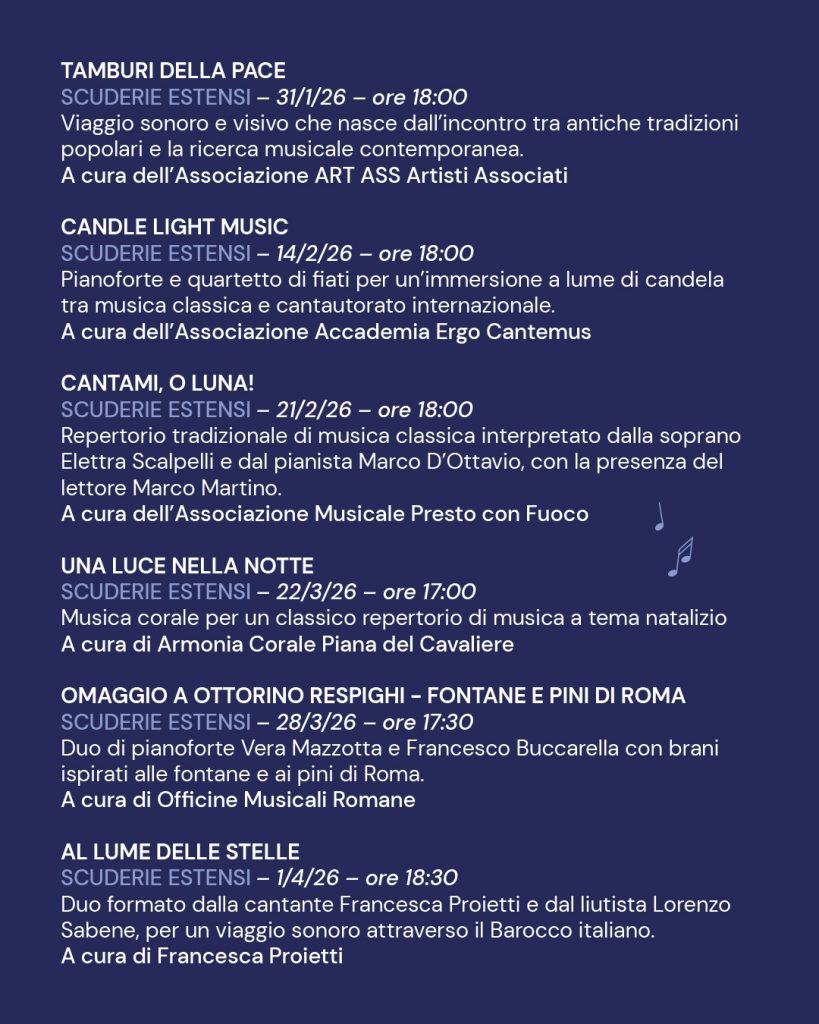 TAMBURI DELLA PACE
SCUDERIE ESTENSI – 31/1/26 – ore 18:00
Viaggio sonoro e visivo che nasce dall'incontro tra antiche tradizioni popolari e la ricerca musicale contemporanea.
A cura dell'Associazione ART ASS Artisti Associati

CANDLE LIGHT MUSIC
SCUDERIE ESTENSI – 14/2/26 – ore 18:00
Pianoforte e quartetto di fiati per un'immersione a lume di candela tra musica classica e cantautorato internazionale.
A cura dell'Associazione Accademia Ergo Cantemus

CANTAMI, O LUNA!
SCUDERIE ESTENSI – 21/2/26 – ore 18:00
Repertorio tradizionale di musica classica interpretato dalla soprano Elettra Scalpelli e dal pianista Marco D'Ottavio, con la presenza del lettore Marco Martino.
A cura dell'Associazione Musicale Presto con Fuoco

UNA LUCE NELLA NOTTE
SCUDERIE ESTENSI – 22/3/26 – ore 17:00
Musica corale per un classico repertorio di musica a tema natalizio
A cura di Armonia Corale Piana del Cavaliere

OMAGGIO A OTTORINO RESPIGHI - FONTANE E PINI DI ROMA
SCUDERIE ESTENSI – 28/3/26 – ore 17:30
Duo di pianoforte Vera Mazzotta e Francesco Buccarella con brani ispirati alle fontane e ai pini di Roma.
A cura di Officine Musicali Romane

AL LUME DELLE STELLE
SCUDERIE ESTENSI – 1/4/26 – ore 18:30
Duo formato dalla cantante Francesca Proietti e dal liutista Lorenzo Sabene, per un viaggio sonoro attraverso il Barocco italiano.
A cura di Francesca Proietti